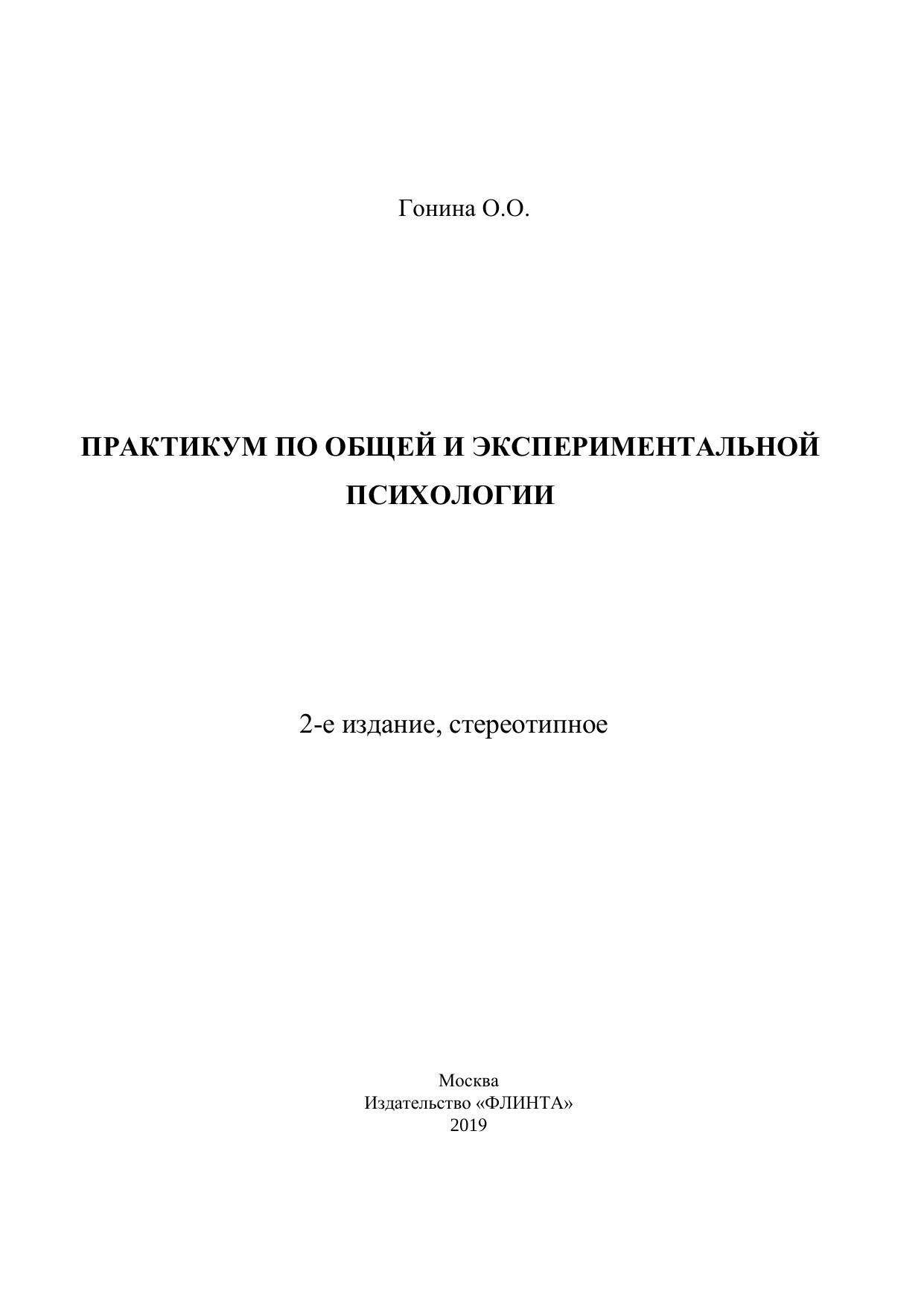 Гонина О.О.

ПРАКТИКУМ ПО ОБЩЕЙ И ЭКСПЕРИМЕНТАЛЬНОЙ ПСИХОЛОГИИ

2-е издание, стереотипное

Москва
Издательство «ФЛИНТА»
2019